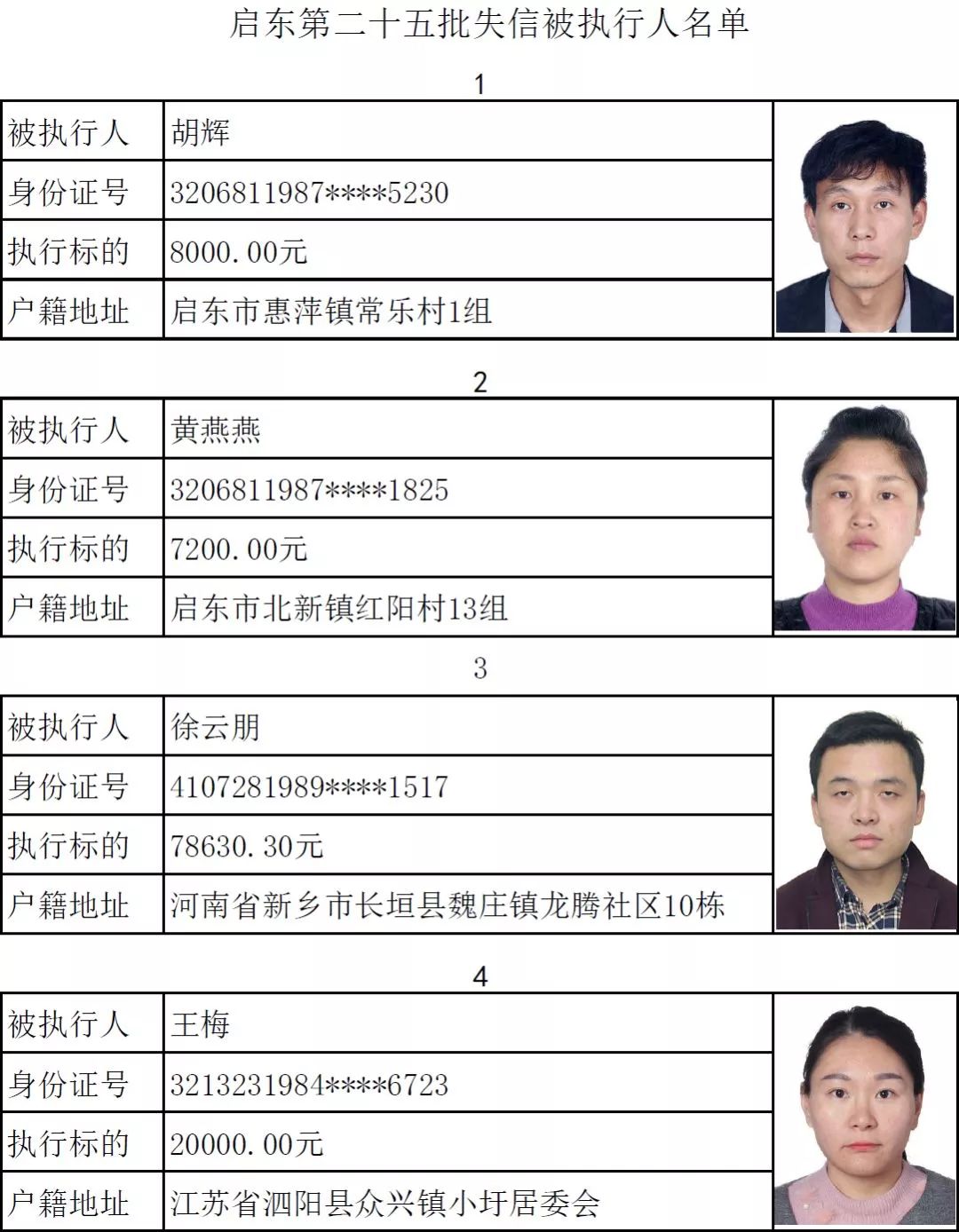 启东第二十五批失信被执行人名单

1

| 被执行人 | 胡辉 |
|---|---|
| 身份证号 | 3206811987****5230 |
| 执行标的 | 8000.00元 |
| 户籍地址 | 启东市惠萍镇常乐村1组 |

2

| 被执行人 | 黄燕燕 |
|---|---|
| 身份证号 | 3206811987****1825 |
| 执行标的 | 7200.00元 |
| 户籍地址 | 启东市北新镇红阳村13组 |

3

| 被执行人 | 徐云朋 |
|---|---|
| 身份证号 | 4107281989****1517 |
| 执行标的 | 78630.30元 |
| 户籍地址 | 河南省新乡市长垣县魏庄镇龙腾社区10栋 |

4

| 被执行人 | 王梅 |
|---|---|
| 身份证号 | 3213231984****6723 |
| 执行标的 | 20000.00元 |
| 户籍地址 | 江苏省泗阳县众兴镇小圩居委会 |